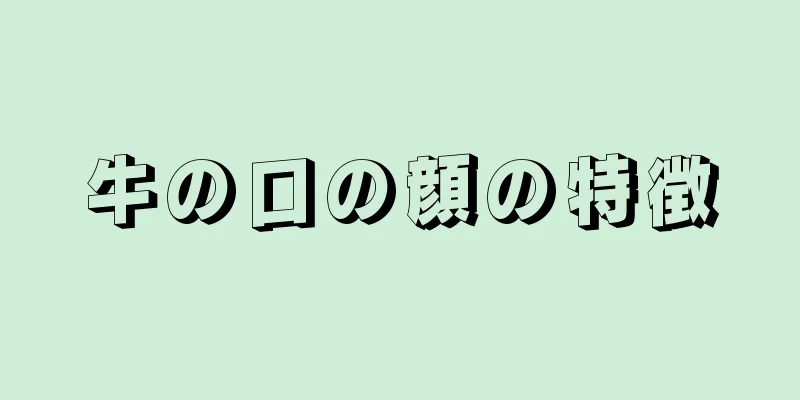 牛の口の顔の特徴